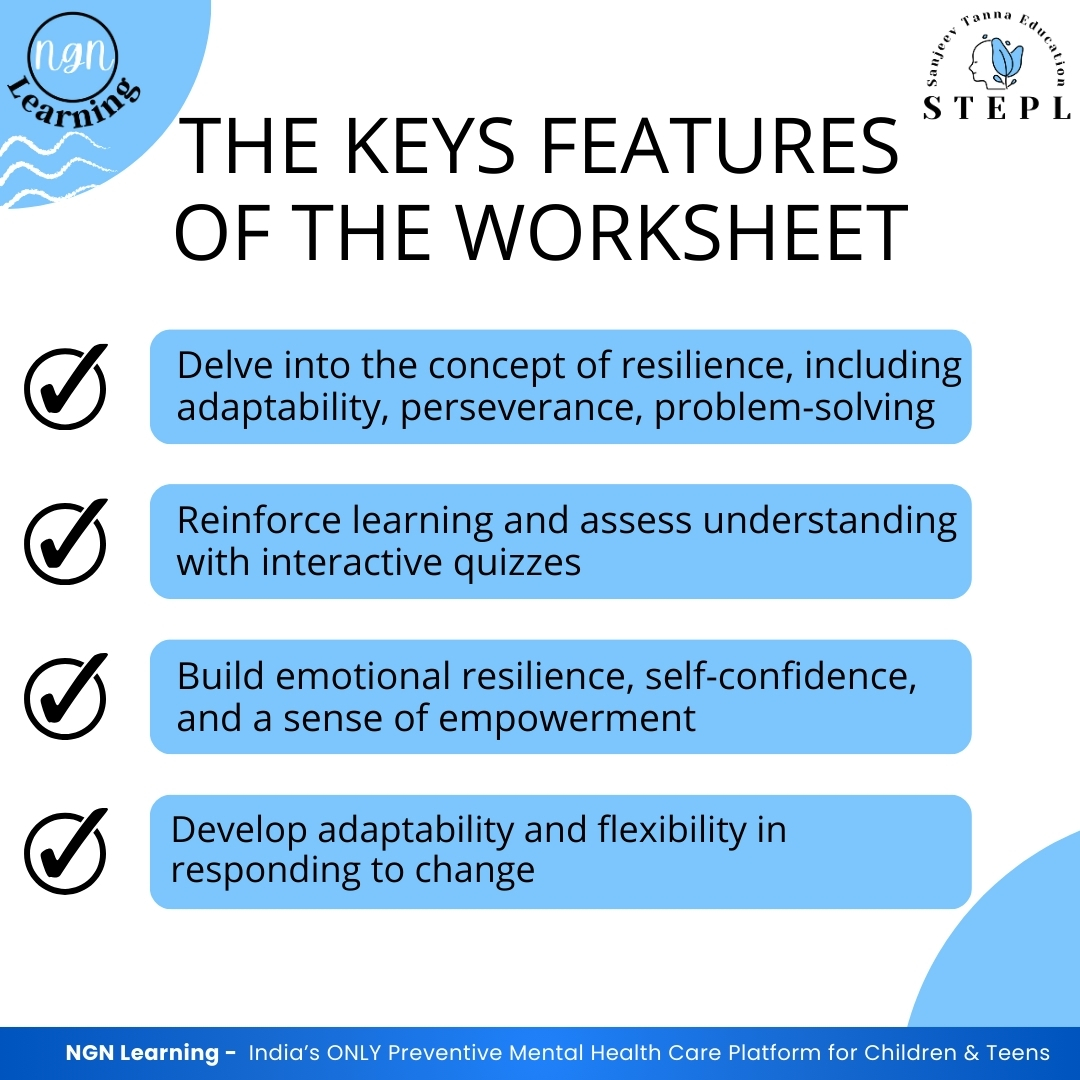 NGN
Learning

Sanjeev Tanna Education
STEPL

THE KEYS FEATURES OF THE WORKSHEET

✓ Delve into the concept of resilience, including adaptability, perseverance, problem-solving

✓ Reinforce learning and assess understanding with interactive quizzes

✓ Build emotional resilience, self-confidence, and a sense of empowerment

✓ Develop adaptability and flexibility in responding to change

NGN Learning - India's ONLY Preventive Mental Health Care Platform for Children & Teens